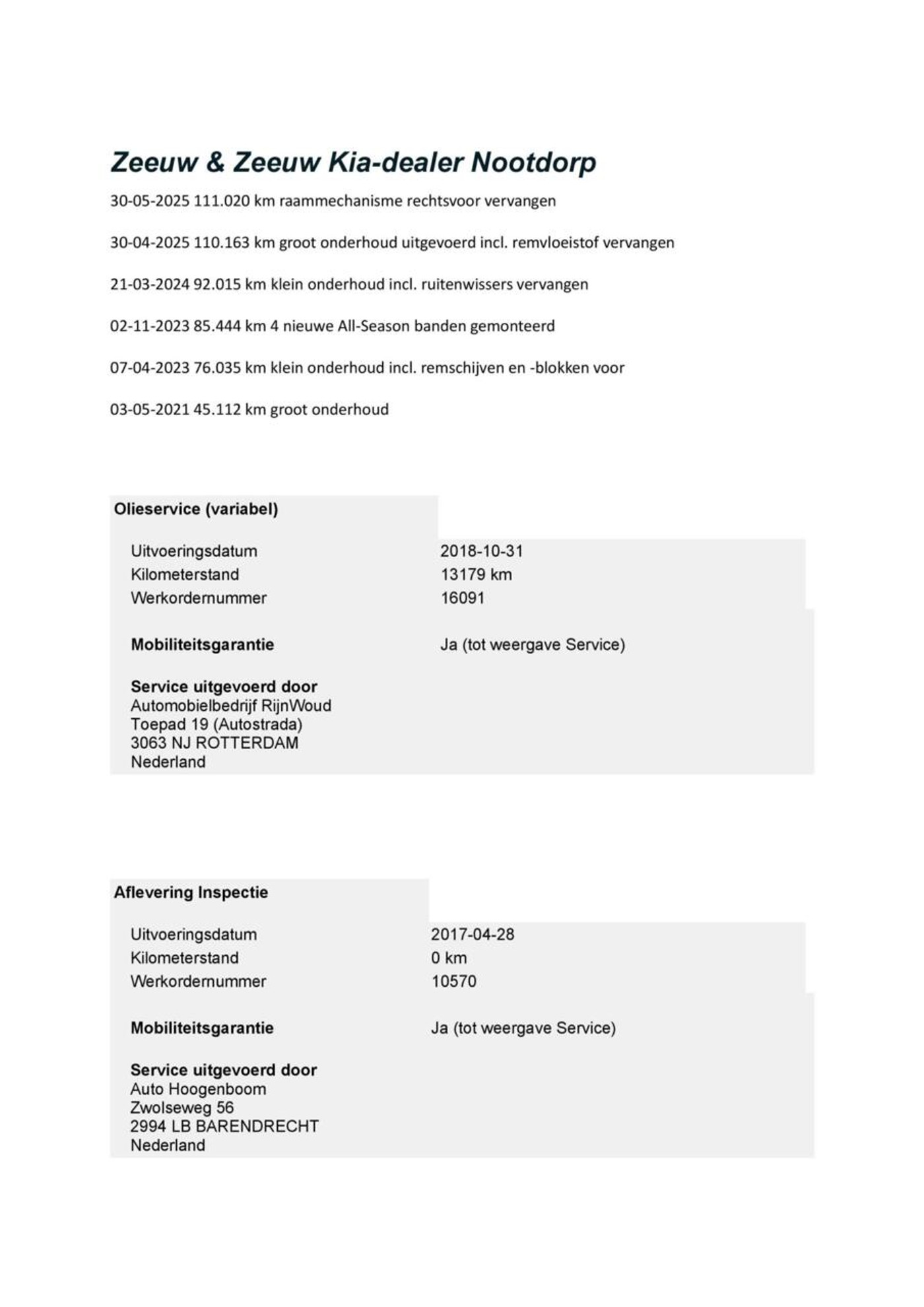 Zeeuw & Zeeuw Kia-dealer Nootdorp

30-05-2025 111.020 km raammechanisme rechtsvoor vervangen

30-04-2025 110.163 km groot onderhoud uitgevoerd incl. remvloeistof vervangen

21-03-2024 92.015 km klein onderhoud incl. ruitenwissers vervangen

02-11-2023 85.444 km 4 nieuwe All-Season banden gemonteerd

07-04-2023 76.035 km klein onderhoud incl. remschijven en -blokken voor

03-05-2021 45.112 km groot onderhoud

Olieservice (variabel)

Uitvoeringsdatum 2018-10-31
Kilometerstand 13179 km
Werkordernummer 16091

Mobiliteitsgarantie Ja (tot weergave Service)

Service uitgevoerd door
Automobielbedrijf RijnWoud
Toepad 19 (Autostrada)
3063 NJ ROTTERDAM
Nederland

Aflevering Inspectie

Uitvoeringsdatum 2017-04-28
Kilometerstand 0 km
Werkordernummer 10570

Mobiliteitsgarantie Ja (tot weergave Service)

Service uitgevoerd door
Auto Hoogenboom
Zwolseweg 56
2994 LB BARENDRECHT
Nederland